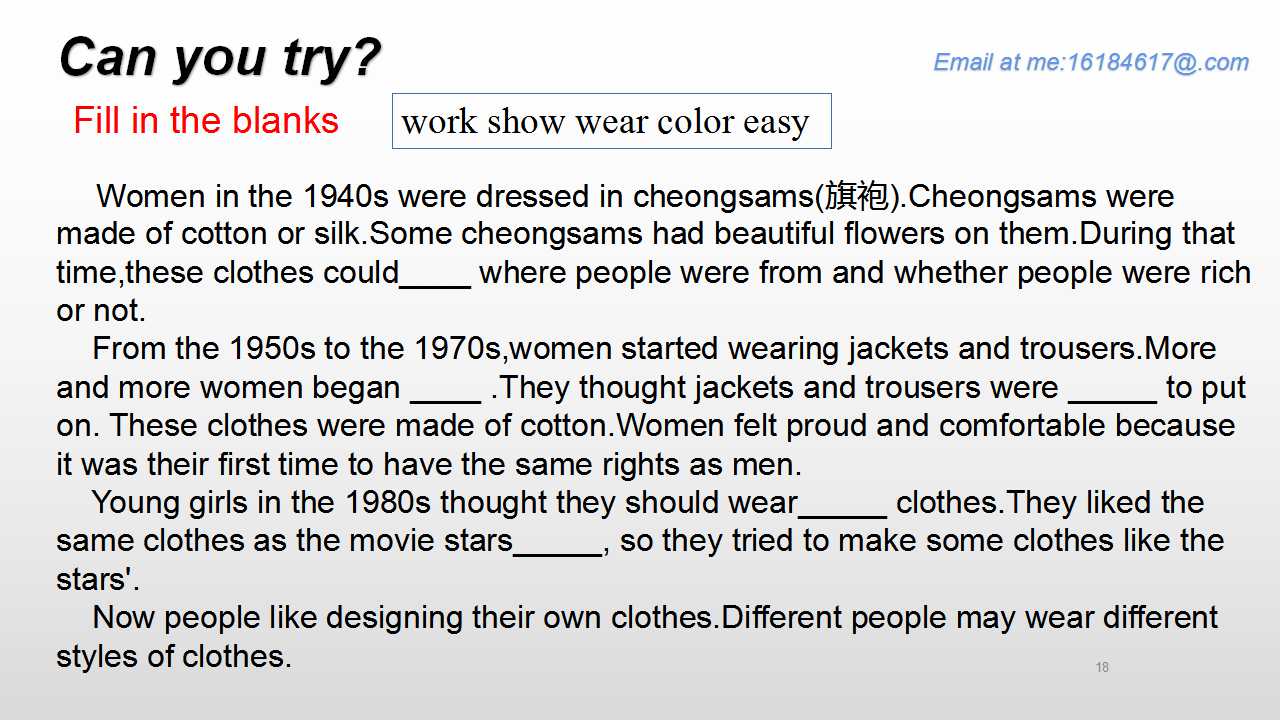 Can you try?

Email at me:16184617@.com

Fill in the blanks

work show wear color easy

Women in the 1940s were dressed in cheongsams(旗袍).Cheongsams were made of cotton or silk.Some cheongsams had beautiful flowers on them.During that time,these clothes could____ where people were from and whether people were rich or not.

From the 1950s to the 1970s,women started wearing jackets and trousers.More and more women began ____ .They thought jackets and trousers were ____ to put on. These clothes were made of cotton.Women felt proud and comfortable because it was their first time to have the same rights as men.

Young girls in the 1980s thought they should wear____ clothes.They liked the same clothes as the movie stars____, so they tried to make some clothes like the stars'.

Now people like designing their own clothes.Different people may wear different styles of clothes.

18